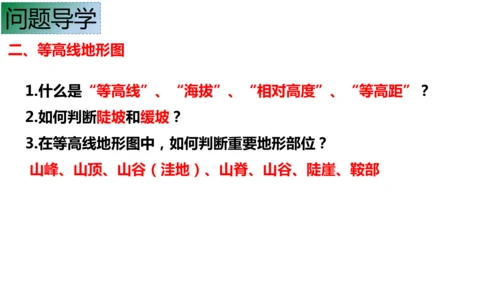 问题导学

二、等高线地形图

1.什么是“等高线”、“海拔”、“相对高度”、“等高距”？

2.如何判断陡坡和缓坡？

3.在等高线地形图中，如何判断重要地形部位？

山峰、山顶、山谷（洼地）、山脊、山谷、陡崖、鞍部